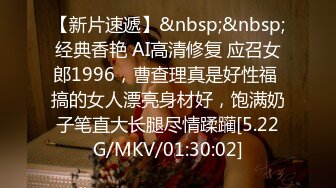 【新片速遞】&nbsp;&nbsp;经典香艳 AI高清修复 应召女郎1996，曹查理真是好性福 搞的女人漂亮身材好，饱满奶子笔直大长腿尽情蹂躏[5.22G/MKV/01:30:02]